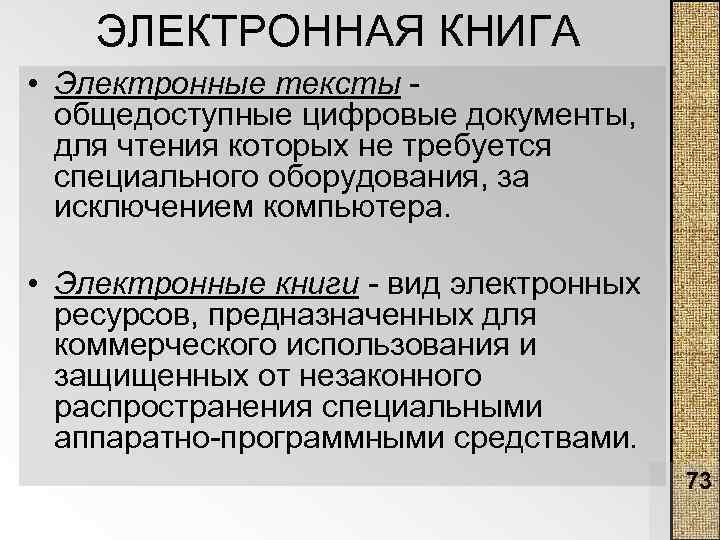 ЭЛЕКТРОННАЯ КНИГА

• Электронные тексты - общедоступные цифровые документы, для чтения которых не требуется специального оборудования, за исключением компьютера.

• Электронные книги - вид электронных ресурсов, предназначенных для коммерческого использования и защищенных от незаконного распространения специальными аппаратно-программными средствами.

73